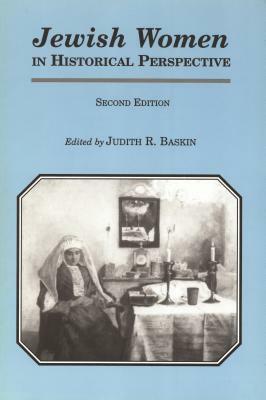 Jewish Women
IN HISTORICAL PERSPECTIVE

SECOND EDITION

Edited by JUDITH R. BASKIN